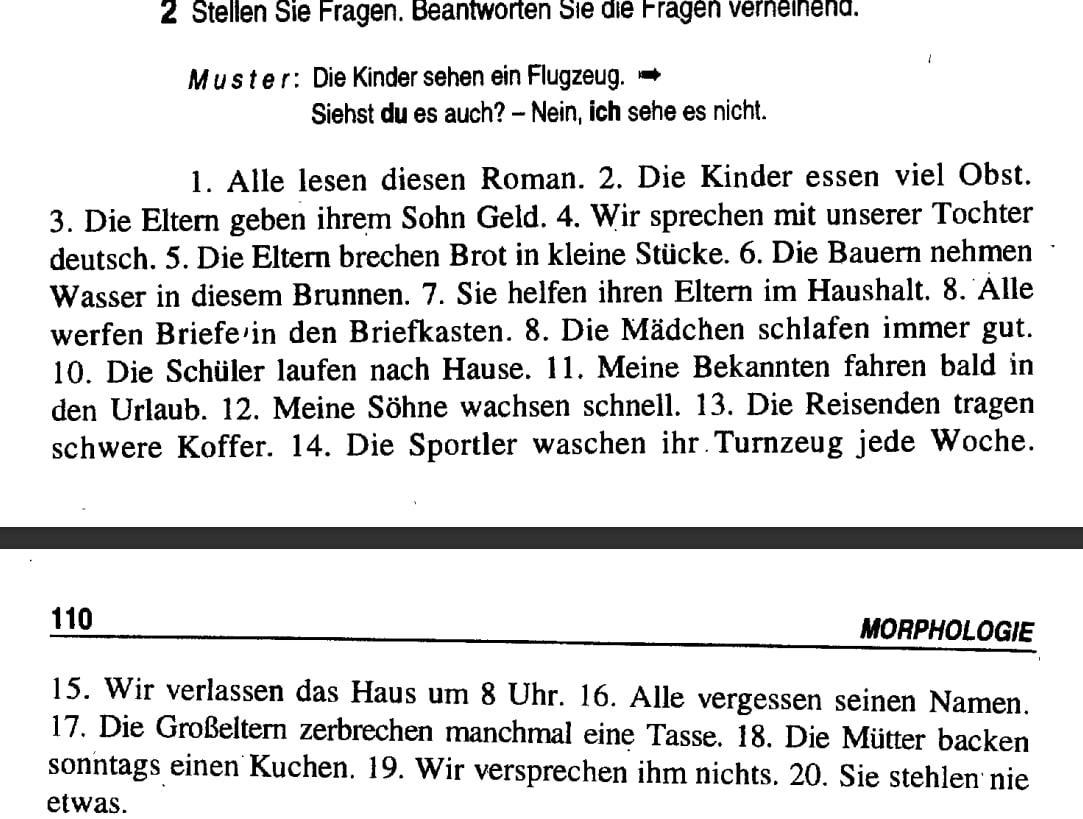 2 Stellen Sie Fragen. Beantworten Sie die Fragen verneinend.

Muster: Die Kinder sehen ein Flugzeug. ➡
Siehst du es auch? – Nein, ich sehe es nicht.

1. Alle lesen diesen Roman. 2. Die Kinder essen viel Obst. 3. Die Eltern geben ihrem Sohn Geld. 4. Wir sprechen mit unserer Tochter deutsch. 5. Die Eltern brechen Brot in kleine Stücke. 6. Die Bauern nehmen Wasser in diesem Brunnen. 7. Sie helfen ihren Eltern im Haushalt. 8. Alle werfen Briefe in den Briefkasten. 8. Die Mädchen schlafen immer gut. 10. Die Schüler laufen nach Hause. 11. Meine Bekannten fahren bald in den Urlaub. 12. Meine Söhne wachsen schnell. 13. Die Reisenden tragen schwere Koffer. 14. Die Sportler waschen ihr Turnzeug jede Woche.

110
MORPHOLOGIE

15. Wir verlassen das Haus um 8 Uhr. 16. Alle vergessen seinen Namen. 17. Die Großeltern zerbrechen manchmal eine Tasse. 18. Die Mütter backen sonntags einen Kuchen. 19. Wir versprechen ihm nichts. 20. Sie stehlen nie etwas.